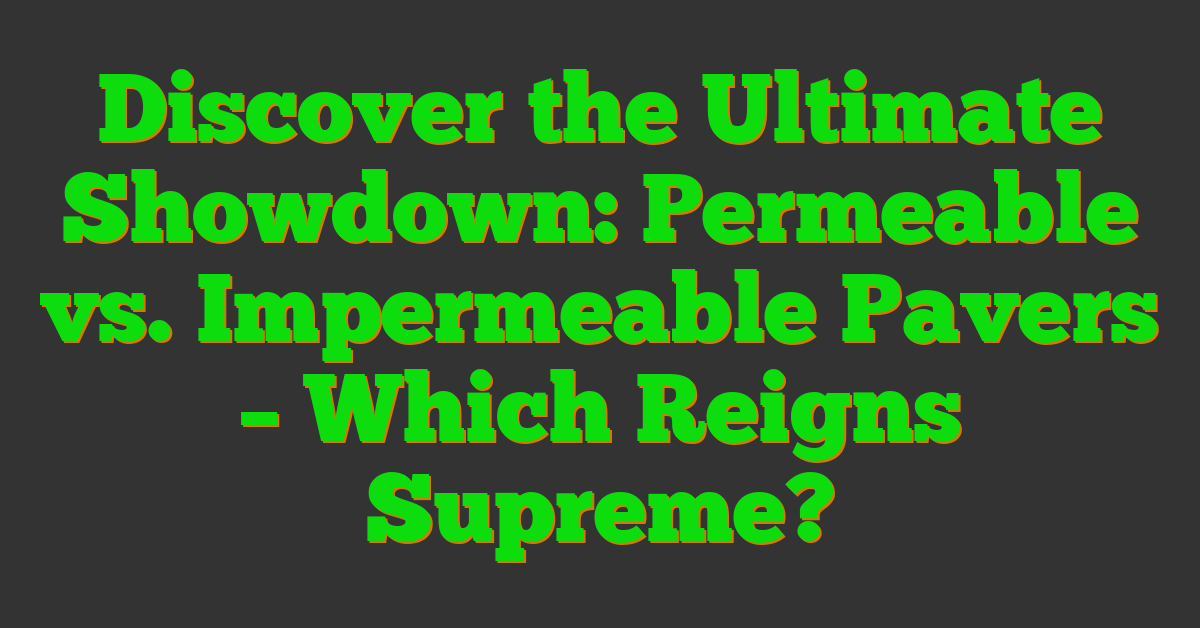 Discover the Ultimate Showdown: Permeable vs. Impermeable Pavers – Which Reigns Supreme?